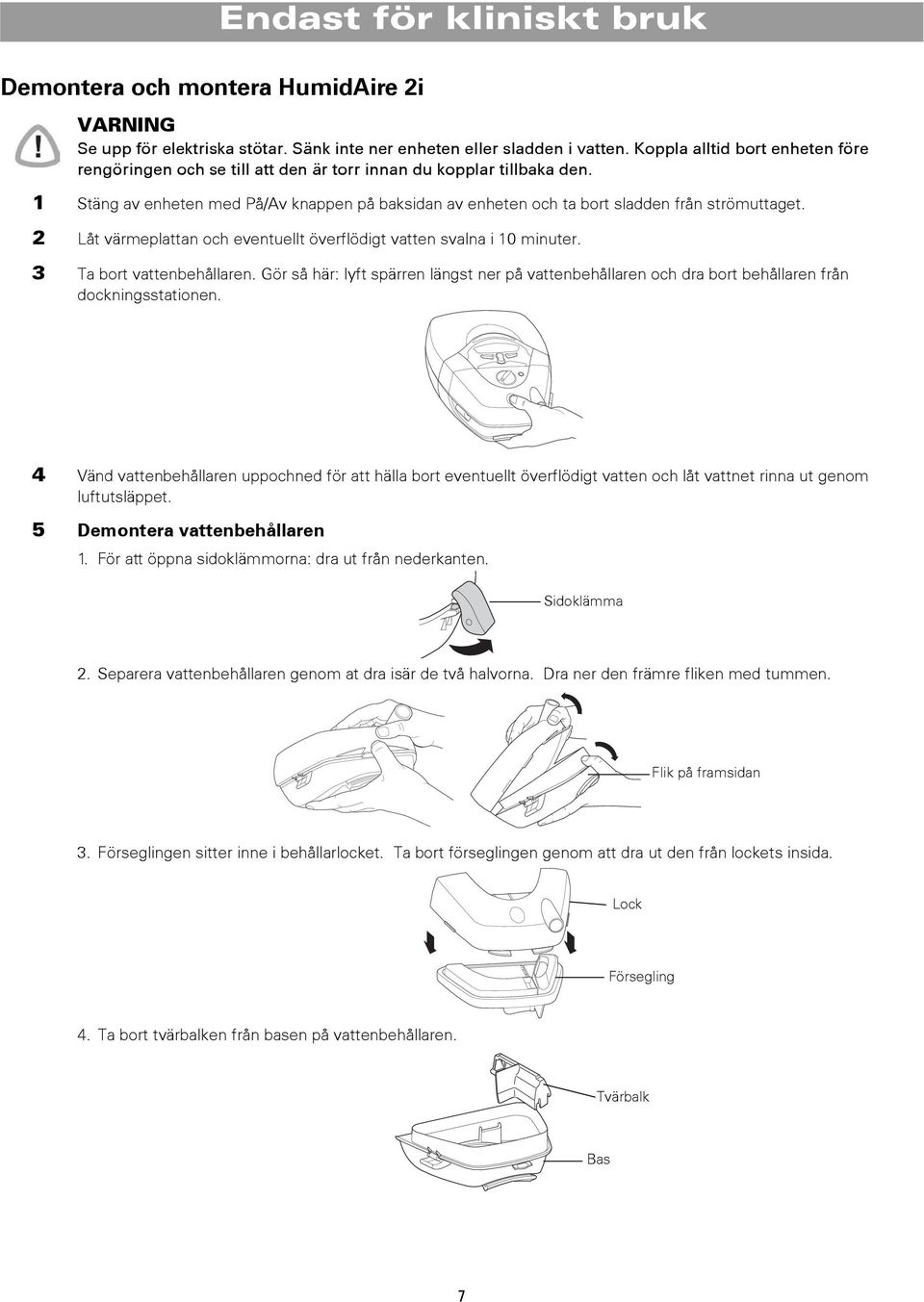 Endast för kliniskt bruk

Demontera och montera HumidAire 2i

VARNING
Se upp för elektriska stötar. Sänk inte ner enheten eller sladden i vatten. Koppla alltid bort enheten före rengöringen och se till att den är torr innan du kopplar tillbaka den.

1 Stäng av enheten med På/Av knappen på baksidan av enheten och ta bort sladden från strömuttaget.

2 Låt värmeplattan och eventuellt överflödigt vatten svalna i 10 minuter.

3 Ta bort vattenbehållaren. Gör så här: lyft spärren längst ner på vattenbehållaren och dra bort behållaren från dockningsstationen.

4 Vänd vattenbehållaren uppochned för att hälla bort eventuellt överflödigt vatten och låt vattnet rinna ut genom luftutsläppet.

5 Demontera vattenbehållaren

1. För att öppna sidoklämmorna: dra ut från nederkanten.

Sidoklämma

2. Separera vattenbehållaren genom at dra isär de två halvorna. Dra ner den främre fliken med tummen.

Flik på framsidan

3. Förseglingen sitter inne i behållarlocket. Ta bort förseglingen genom att dra ut den från lockets insida.

Lock

Försegling

4. Ta bort tvärbalken från basen på vattenbehållaren.

Tvärbalk

Bas

7